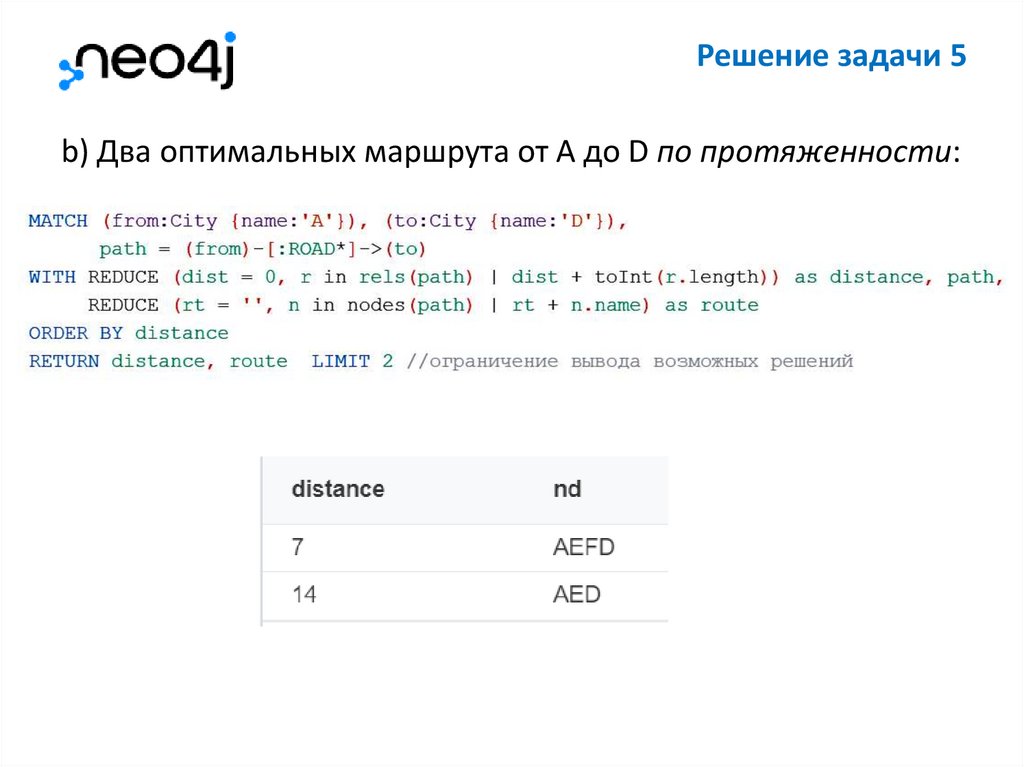 neo4j

Решение задачи 5

b) Два оптимальных маршрута от A до D по протяженности:

MATCH (from:City {name:'A'}), (to:City {name:'D'}),
      path = (from)-[:ROAD*]->(to)
WITH REDUCE (dist = 0, r in rels(path) | dist + toInt(r.length)) as distance, path,
     REDUCE (rt = '', n in nodes(path) | rt + n.name) as route
ORDER BY distance
RETURN distance, route  LIMIT 2 //ограничение вывода возможных решений

| distance | nd |
|---|---|
| 7 | AEFD |
| 14 | AED |